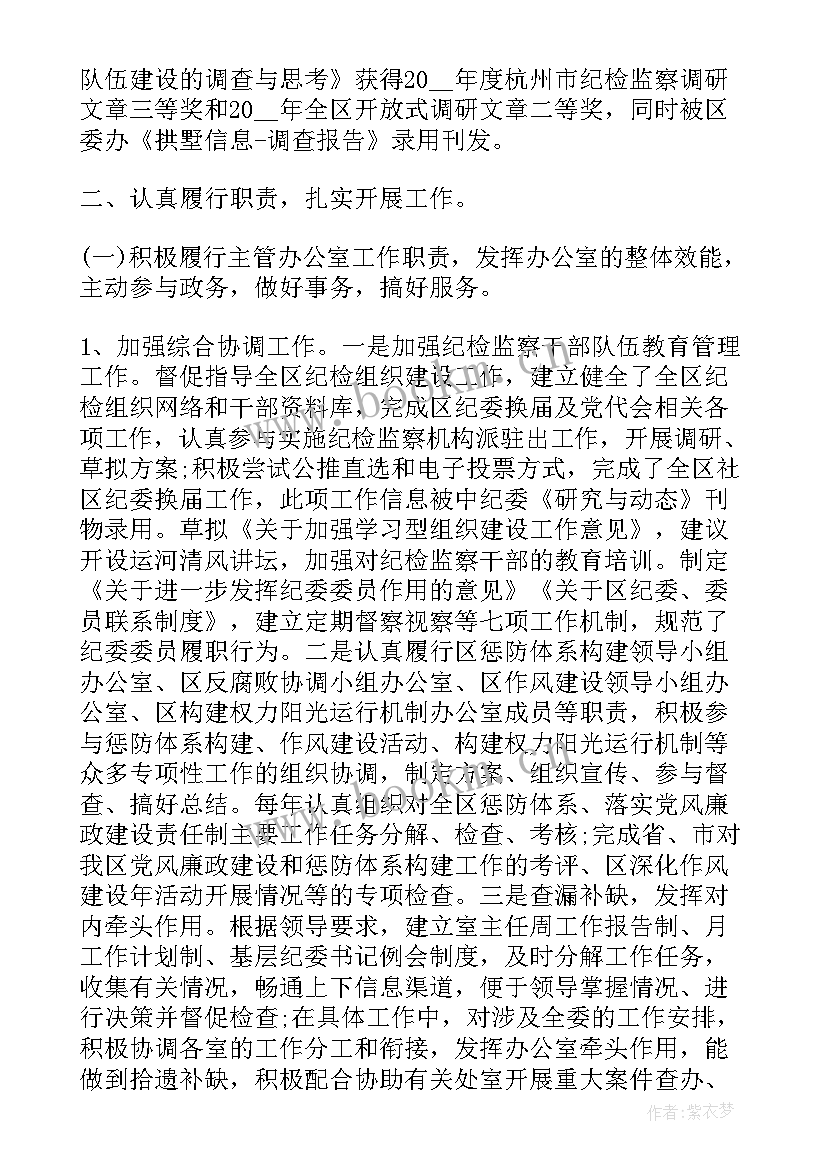 队伍建设的调查与思考》获得20__年度杭州市纪检监察调研文章三等奖和20__年全区开放式调研文章二等奖，同时被区委办《拱墅信息-调查报告》录用刊发。

二、认真履行职责，扎实开展工作。

(一)积极履行主管办公室工作职责，发挥办公室的整体效能，主动参与政务，做好事务，搞好服务。

1、加强综合协调工作。一是加强纪检监察干部队伍教育管理工作。督促指导全区纪检组织建设工作，建立健全了全区纪检组织网络和干部资料库，完成区纪委换届及党代会相关各项工作，认真参与实施纪检监察机构派驻出工作，开展调研、草拟方案;积极尝试公推直选和电子投票方式，完成了全区社区纪委换届工作，此项工作信息被中纪委《研究与动态》刊物录用。草拟《关于加强学习型组织建设工作意见》，建议开设运河清风讲坛，加强对纪检监察干部的教育培训。制定《关于进一步发挥纪委委员作用的意见》《关于区纪委、委员联系制度》，建立定期督察视察等七项工作机制，规范了纪委委员履职行为。二是认真履行区惩防体系构建领导小组办公室、区反腐败协调小组办公室、区作风建设领导小组办公室、区构建权力阳光运行机制办公室成员等职责，积极参与惩防体系构建、作风建设活动、构建权力阳光运行机制等众多专项性工作的组织协调，制定方案、组织宣传、参与督查、搞好总结。每年认真组织对全区惩防体系、落实党风廉政建设责任制主要工作任务分解、检查、考核;完成省、市对我区党风廉政建设和惩防体系构建工作的考评、区深化作风建设年活动开展情况等的专项检查。三是查漏补缺，发挥对内牵头作用。根据领导要求，建立室主任周工作报告制、月工作计划制、基层纪委书记例会制度，及时分解工作任务，收集有关情况，畅通上下信息渠道，便于领导掌握情况、进行决策并督促检查;在具体工作中，对涉及全委的工作安排，积极协调各室的工作分工和衔接，发挥办公室牵头作用，能做到拾遗补缺，积极配合协助有关处室开展重大案件查办、

作者：紫衣梦